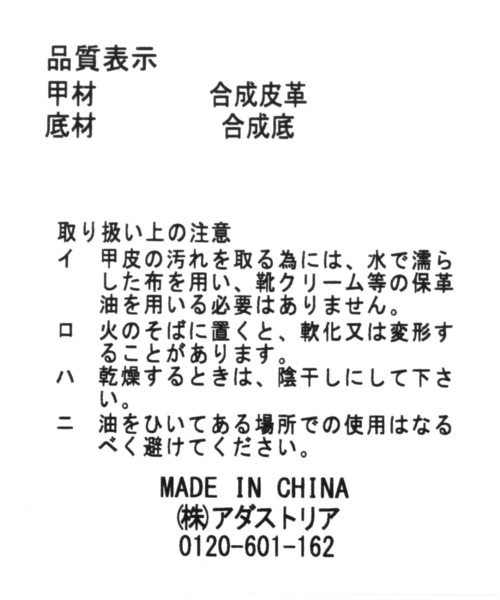 品質表示
甲材 合成皮革
底材 合成底

取り扱い上の注意
イ 甲皮の汚れを取る為には、水で濡らした布を用い、靴クリーム等の保革油を用いる必要はありません。
ロ 火のそばに置くと、軟化又は変形することがあります。
ハ 乾燥するときは、陰干しにして下さい。
ニ 油をひいてある場所での使用はなるべく避けてください。

MADE IN CHINA
㈱アダストリア
0120-601-162